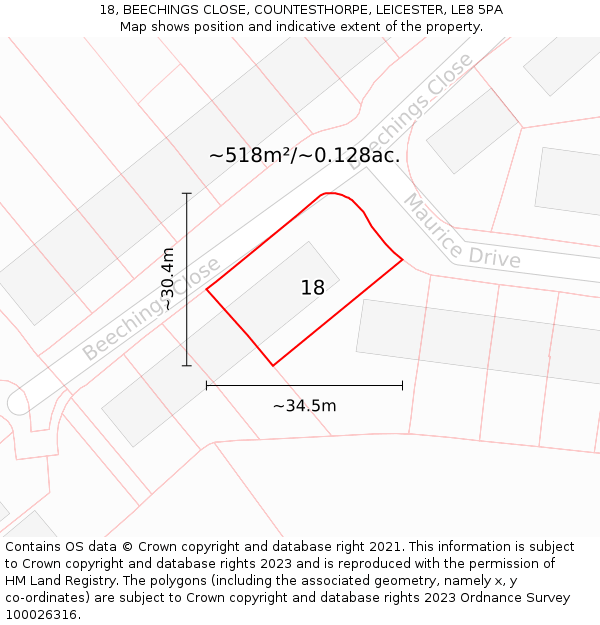 18, BEECHINGS CLOSE, COUNTESTHORPE, LEICESTER, LE8 5PA
Map shows position and indicative extent of the property.

Beechings Close

~518m²/~0.128ac.

Maurice Drive

~30.4m

Beechings Close

18

~34.5m

Contains OS data © Crown copyright and database right 2021. This information is subject to Crown copyright and database rights 2023 and is reproduced with the permission of HM Land Registry. The polygons (including the associated geometry, namely x, y co-ordinates) are subject to Crown copyright and database rights 2023 Ordnance Survey 100026316.